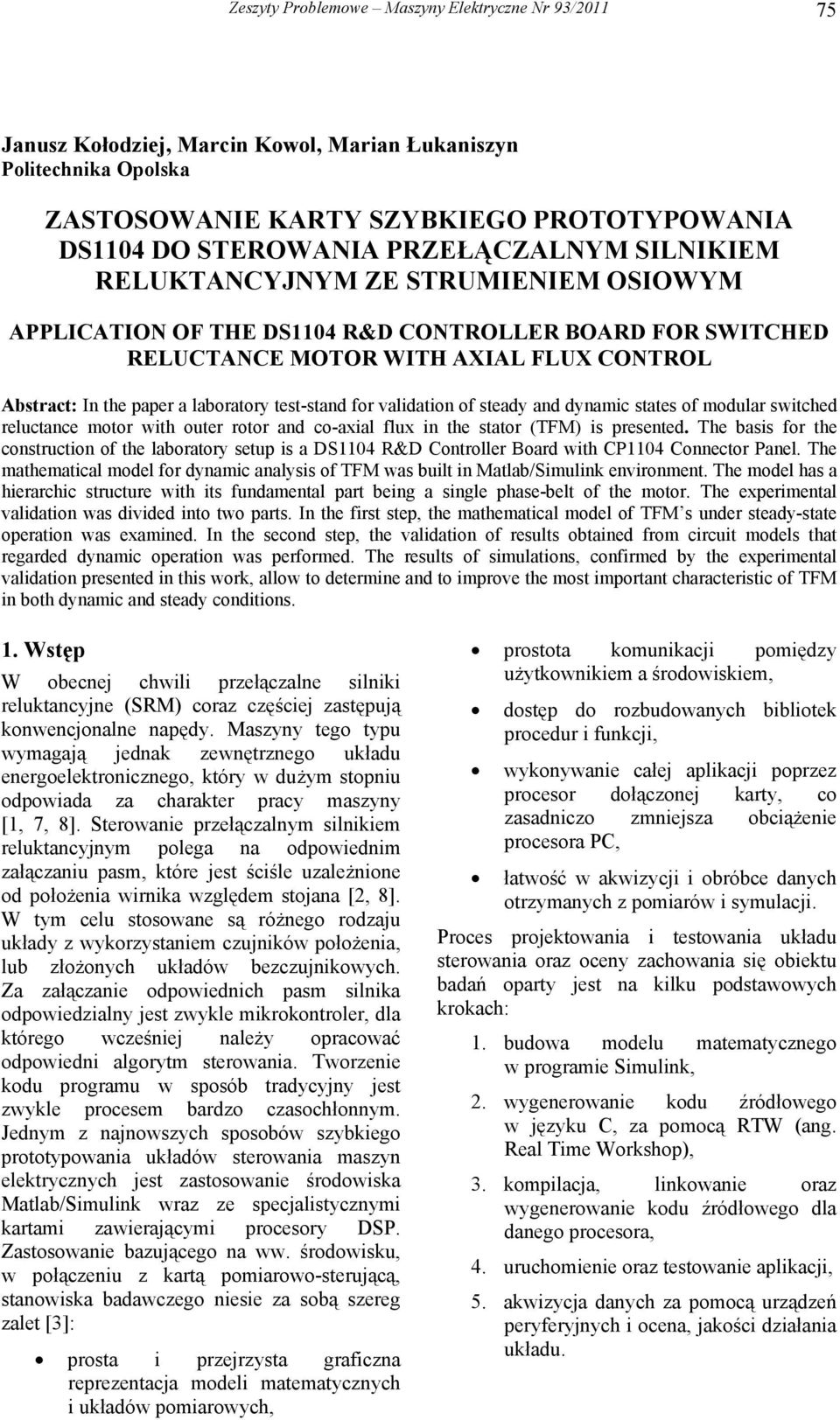 Zeszyty Problemowe – Maszyny Elektryczne Nr 93/2011

75

Janusz Kołodziej, Marcin Kowol, Marian Łukaniszyn
Politechnika Opolska

ZASTOSOWANIE KARTY SZYBKIEGO PROTOTYPOWANIA DS1104 DO STEROWANIA PRZEŁĄCZALNYM SILNIKIEM RELUKTANCYJNYM ZE STRUMIENIEM OSIOWYM

APPLICATION OF THE DS1104 R&D CONTROLLER BOARD FOR SWITCHED RELUCTANCE MOTOR WITH AXIAL FLUX CONTROL

Abstract: In the paper a laboratory test-stand for validation of steady and dynamic states of modular switched reluctance motor with outer rotor and co-axial flux in the stator (TFM) is presented. The basis for the construction of the laboratory setup is a DS1104 R&D Controller Board with CP1104 Connector Panel. The mathematical model for dynamic analysis of TFM was built in Matlab/Simulink environment. The model has a hierarchic structure with its fundamental part being a single phase-belt of the motor. The experimental validation was divided into two parts. In the first step, the mathematical model of TFM's under steady-state operation was examined. In the second step, the validation of results obtained from circuit models that regarded dynamic operation was performed. The results of simulations, confirmed by the experimental validation presented in this work, allow to determine and to improve the most important characteristic of TFM in both dynamic and steady conditions.

1. Wstęp

W obecnej chwili przełączalne silniki reluktancyjne (SRM) coraz częściej zastępują konwencjonalne napędy. Maszyny tego typu wymagają jednak zewnętrznego układu energoelektronicznego, który w dużym stopniu odpowiada za charakter pracy maszyny [1, 7, 8]. Sterowanie przełączalnym silnikiem reluktancyjnym polega na odpowiednim załączaniu pasm, które jest ściśle uzależnione od położenia wirnika względem stojana [2, 8]. W tym celu stosowane są różnego rodzaju układy z wykorzystaniem czujników położenia, lub złożonych układów bezczujnikowych. Za załączanie odpowiednich pasm silnika odpowiedzialny jest zwykle mikrokontroler, dla którego wcześniej należy opracować odpowiedni algorytm sterowania. Tworzenie kodu programu w sposób tradycyjny jest zwykle procesem bardzo czasochłonnym. Jednym z najnowszych sposobów szybkiego prototypowania układów sterowania maszyn elektrycznych jest zastosowanie środowiska Matlab/Simulink wraz ze specjalistycznymi kartami zawierającymi procesory DSP. Zastosowanie bazującego na ww. środowisku, w połączeniu z kartą pomiarowo-sterującą, stanowiska badawczego niesie za sobą szereg zalet [3]:

• prosta i przejrzysta graficzna reprezentacja modeli matematycznych i układów pomiarowych,

• prostota komunikacji pomiędzy użytkownikiem a środowiskiem,

• dostęp do rozbudowanych bibliotek procedur i funkcji,

• wykonywanie całej aplikacji poprzez procesor dołączonej karty, co zasadniczo zmniejsza obciążenie procesora PC,

• łatwość w akwizycji i obróbce danych otrzymanych z pomiarów i symulacji.

Proces projektowania i testowania układu sterowania oraz oceny zachowania się obiektu badań oparty jest na kilku podstawowych krokach:

1. budowa modelu matematycznego w programie Simulink,

2. wygenerowanie kodu źródłowego w języku C, za pomocą RTW (ang. Real Time Workshop),

3. kompilacja, linkowanie oraz wygenerowanie kodu źródłowego dla danego procesora,

4. uruchomienie oraz testowanie aplikacji,

5. akwizycja danych za pomocą urządzeń peryferyjnych i ocena, jakości działania układu.